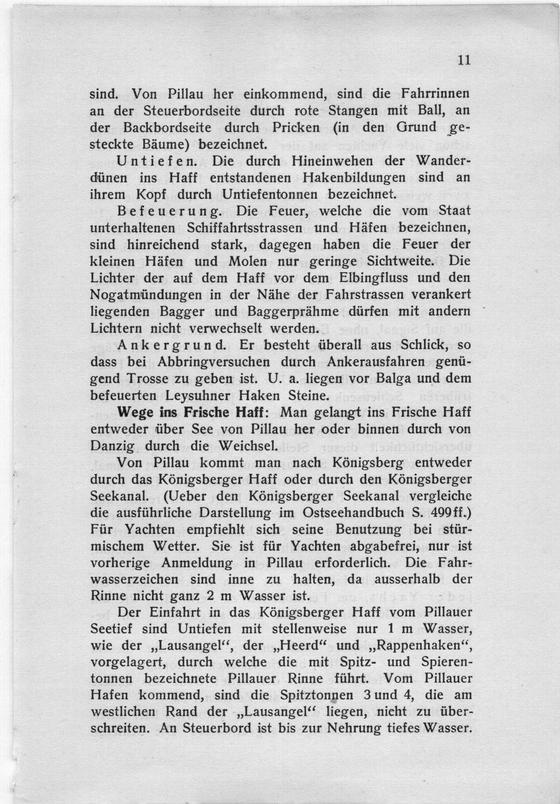 11

sind. Von Pillau her einkommend, sind die Fahrrinnen an der Steuerbordseite durch rote Stangen mit Ball, an der Backbordseite durch Pricken (in den Grund gesteckte Bäume) bezeichnet.

Untiefen. Die durch Hineinwehen der Wanderdünen ins Haff entstandenen Hakenbildungen sind an ihrem Kopf durch Untiefentonnen bezeichnet.

Befeuerung. Die Feuer, welche die vom Staat unterhaltenen Schiffahrtsstrassen und Häfen bezeichnen, sind hinreichend stark, dagegen haben die Feuer der kleinen Häfen und Molen nur geringe Sichtweite. Die Lichter der auf dem Haff vor dem Elbingfluss und den Nogatmündungen in der Nähe der Fahrstrassen verankert liegenden Bagger und Baggerprähme dürfen mit andern Lichtern nicht verwechselt werden.

Ankergrund. Er besteht überall aus Schlick, so dass bei Abbringversuchen durch Ankerausfahren genügend Trosse zu geben ist. U. a. liegen vor Balga und dem befeuerten Leysuhner Haken Steine.

Wege ins Frische Haff: Man gelangt ins Frische Haff entweder über See von Pillau her oder binnen durch von Danzig durch die Weichsel.

Von Pillau kommt man nach Königsberg entweder durch das Königsberger Haff oder durch den Königsberger Seekanal. (Ueber den Königsberger Seekanal vergleiche die ausführliche Darstellung im Ostseehandbuch S. 499ff.) Für Yachten empfiehlt sich seine Benutzung bei stürmischem Wetter. Sie ist für Yachten abgabefrei, nur ist vorherige Anmeldung in Pillau erforderlich. Die Fahrwasserzeichen sind inne zu halten, da ausserhalb der Rinne nicht ganz 2 m Wasser ist.

Der Einfahrt in das Königsberger Haff vom Pillauer Seetief sind Untiefen mit stellenweise nur 1 m Wasser, wie der „Lausangel“, der „Heerd“ und „Rappenhaken“, vorgelagert, durch welche die mit Spitz- und Spierentonnen bezeichnete Pillauer Rinne führt. Vom Pillauer Hafen kommend, sind die Spitztonnen 3 und 4, die am westlichen Rand der „Lausangel“ liegen, nicht zu überschreiten. An Steuerbord ist bis zur Nehrung tiefes Wasser.